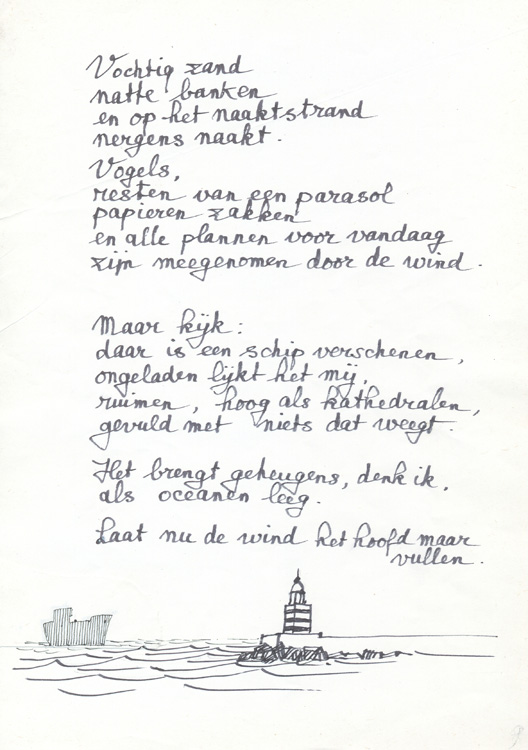 Vochtig zand
natte banken
en op het naaktstrand
nergens naakt.

Vogels,
resten van een parasol
papieren zakken
en alle plannen voor vandaag
zijn meegenomen door de wind.

Maar kijk:
daar is een schip verschenen,
ongeladen lijkt het mij,
ruimen, hoog als kathedralen,
gevuld met niets dat weegt.

Het brengt geheugens, denk ik,
als oceanen leeg.

Laat nu de wind het hoofd maar
vullen.